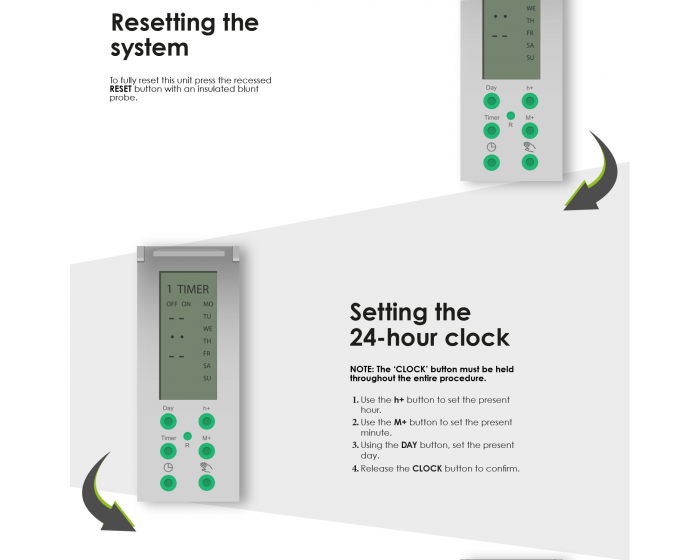 Resetting the system

To fully reset this unit press the recessed RESET button with an insulated blunt probe.

WE
TH
FR
SA
SU

Day
h+
Timer
R
M+

1 TIMER
OFF ON
MO
TU
WE
TH
FR
SA
SU

Day
h+
Timer
R
M+

Setting the 24-hour clock

NOTE: The 'CLOCK' button must be held throughout the entire procedure.

1. Use the h+ button to set the present hour.
2. Use the M+ button to set the present minute.
3. Using the DAY button, set the present day.
4. Release the CLOCK button to confirm.